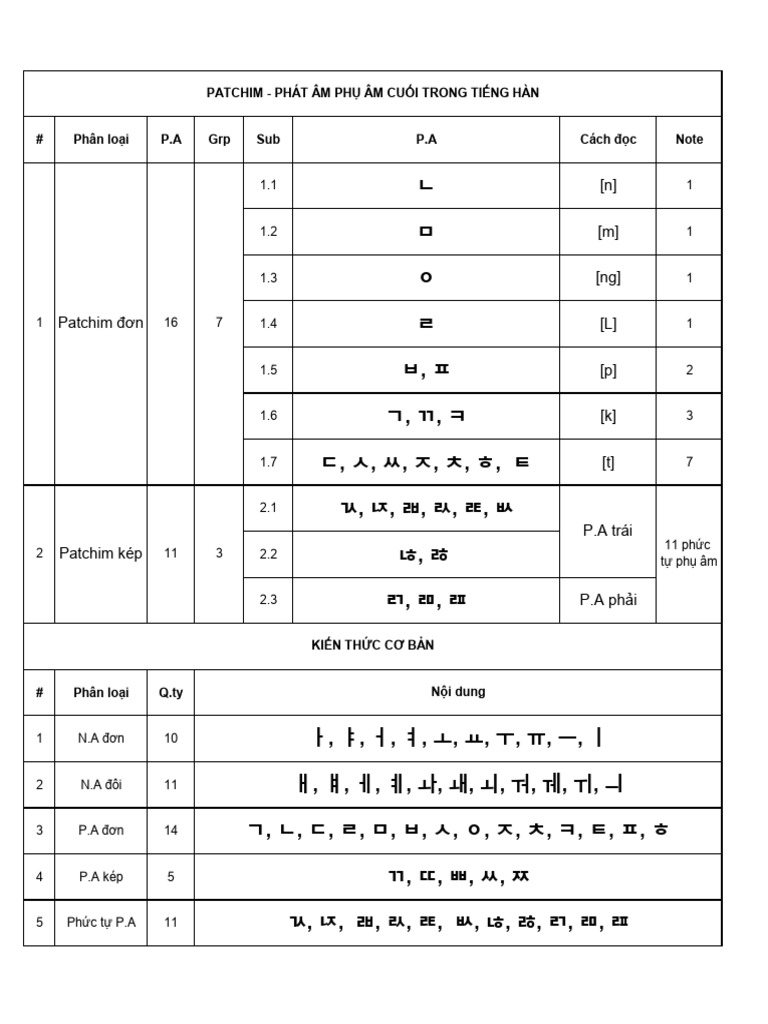 PATCHIM - PHÁT ÂM PHỤ ÂM CUỐI TRONG TIẾNG HÀN

| # | Phân loại | P.A | Grp | Sub | P.A | Cách đọc | Note |
|---|---|---|---|---|---|---|---|
| 1 | Patchim đơn | 16 | 7 | 1.1 | ㄴ | [n] | 1 |
| | | | | 1.2 | ㅁ | [m] | 1 |
| | | | | 1.3 | ㅇ | [ng] | 1 |
| | | | | 1.4 | ㄹ | [L] | 1 |
| | | | | 1.5 | ㅂ, ㅍ | [p] | 2 |
| | | | | 1.6 | ㄱ, ㄲ, ㅋ | [k] | 3 |
| | | | | 1.7 | ㄷ, ㅅ, ㅆ, ㅈ, ㅊ, ㅎ, ㅌ | [t] | 7 |
| 2 | Patchim kép | 11 | 3 | 2.1 | ㄳ, ㄵ, ㄼ, ㄽ, ㄾ, ㅄ | P.A trái | 11 phức tự phụ âm |
| | | | | 2.2 | ㄶ, ㅀ | | |
| | | | | 2.3 | ㄺ, ㄻ, ㄿ | P.A phải | |

KIẾN THỨC CƠ BẢN

| # | Phân loại | Q.ty | Nội dung |
|---|---|---|---|
| 1 | N.A đơn | 10 | ㅏ, ㅑ, ㅓ, ㅕ, ㅗ, ㅛ, ㅜ, ㅠ, ㅡ, ㅣ |
| 2 | N.A đôi | 11 | ㅐ, ㅒ, ㅔ, ㅖ, ㅘ, ㅙ, ㅚ, ㅝ, ㅞ, ㅟ, ㅢ |
| 3 | P.A đơn | 14 | ㄱ, ㄴ, ㄷ, ㄹ, ㅁ, ㅂ, ㅅ, ㅇ, ㅈ, ㅊ, ㅋ, ㅌ, ㅍ, ㅎ |
| 4 | P.A kép | 5 | ㄲ, ㄸ, ㅃ, ㅆ, ㅉ |
| 5 | Phức tự P.A | 11 | ㄳ, ㄵ, ㄼ, ㄽ, ㄾ, ㅄ, ㄶ, ㅀ, ㄺ, ㄻ, ㄿ |